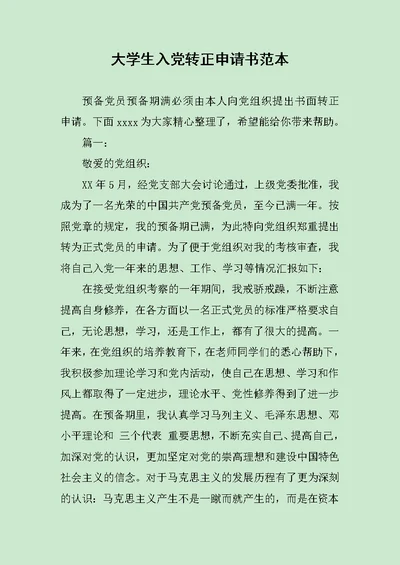 大学生入党转正申请书范本

预备党员预备期满必须由本人向党组织提出书面转正申请。下面 xxxx 为大家精心整理了，希望能给你带来帮助。

篇一：

敬爱的党组织：

XX 年 5 月，经党支部大会讨论通过，上级党委批准，我成为了一名光荣的中国共产党预备党员，至今已满一年。按照党章的规定，我的预备期已满，为此特向党组织郑重提出转为正式党员的申请。为了便于党组织对我的考核审查，我将自己入党一年来的思想、工作、学习等情况汇报如下：

在接受党组织考察的一年期间，我戒骄戒躁，不断注意提高自身修养，在各方面以一名正式党员的标准严格要求自己，无论思想，学习，还是工作上，都有了很大的提高。一年来，在党组织的培养教育下，在老师同学们的悉心帮助下，我积极参加理论学习和党内活动，使自己在思想、学习和作风上都取得了一定进步，理论水平、党性修养得到了进一步提高。在预备期里，我认真学习马列主义、毛泽东思想、邓小平理论和 三个代表 重要思想，不断充实自己、提高自己，加深对党的认识，更加坚定对党的崇高理想和建设中国特色社会主义的信念。对于马克思主义的发展历程有了更为深刻的认识：马克思主义产生不是一蹴而就产生的，而是在资本